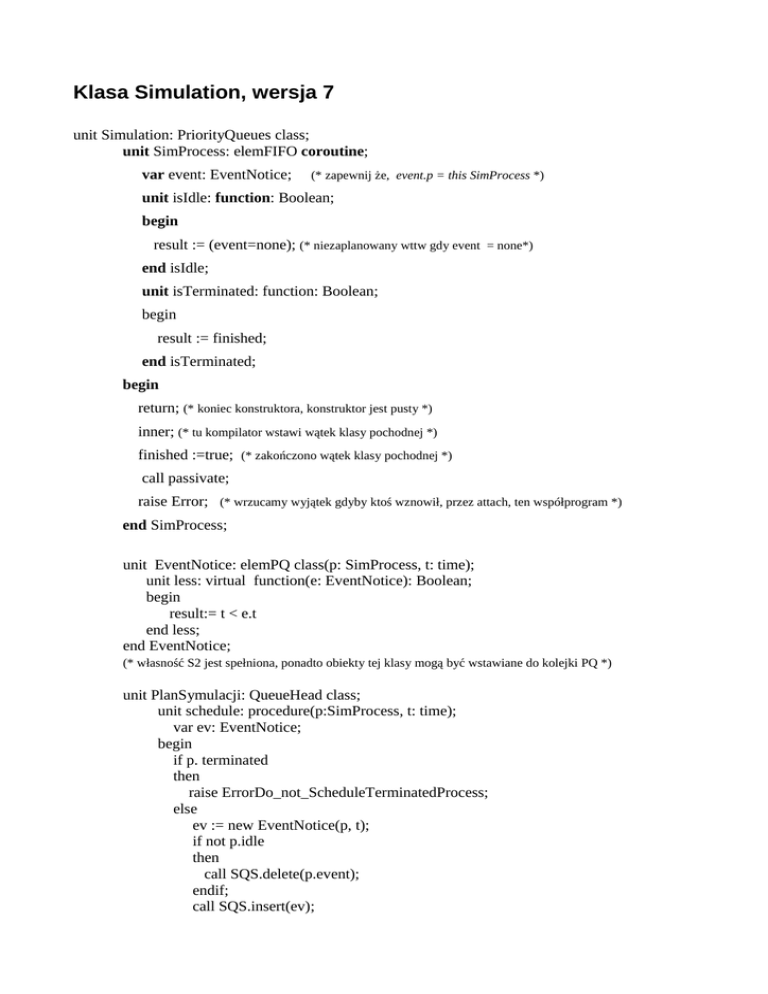 Klasa Simulation, wersja 7

unit Simulation: PriorityQueues class;
unit SimProcess: elemFIFO coroutine;
var event: EventNotice; (* zapewnij że, event.p = this SimProcess *)
unit isIdle: function: Boolean;
begin
result := (event=none); (* niezaplanowany wttw gdy event = none*)
end isIdle;
unit isTerminated: function: Boolean;
begin
result := finished;
end isTerminated;
begin
return; (* koniec konstruktora, konstruktor jest pusty *)
inner; (* tu kompilator wstawi wątek klasy pochodnej *)
finished :=true; (* zakończono wątek klasy pochodnej *)
call passivate;
raise Error; (* wrzucamy wyjątek gdyby ktoś wznowił, przez attach, ten współprogram *)
end SimProcess;

unit EventNotice: elemPQ class(p: SimProcess, t: time);
unit less: virtual function(e: EventNotice): Boolean;
begin
result:= t < e.t
end less;
end EventNotice;
(* własność S2 jest spełniona, ponadto obiekty tej klasy mogą być wstawiane do kolejki PQ *)

unit PlanSymulacji: QueueHead class;
unit schedule: procedure(p:SimProcess, t: time);
var ev: EventNotice;
begin
if p. terminated
then
raise ErrorDo_not_ScheduleTerminatedProcess;
else
ev := new EventNotice(p, t);
if not p.idle
then
call SQS.delete(p.event);
endif;
call SQS.insert(ev);